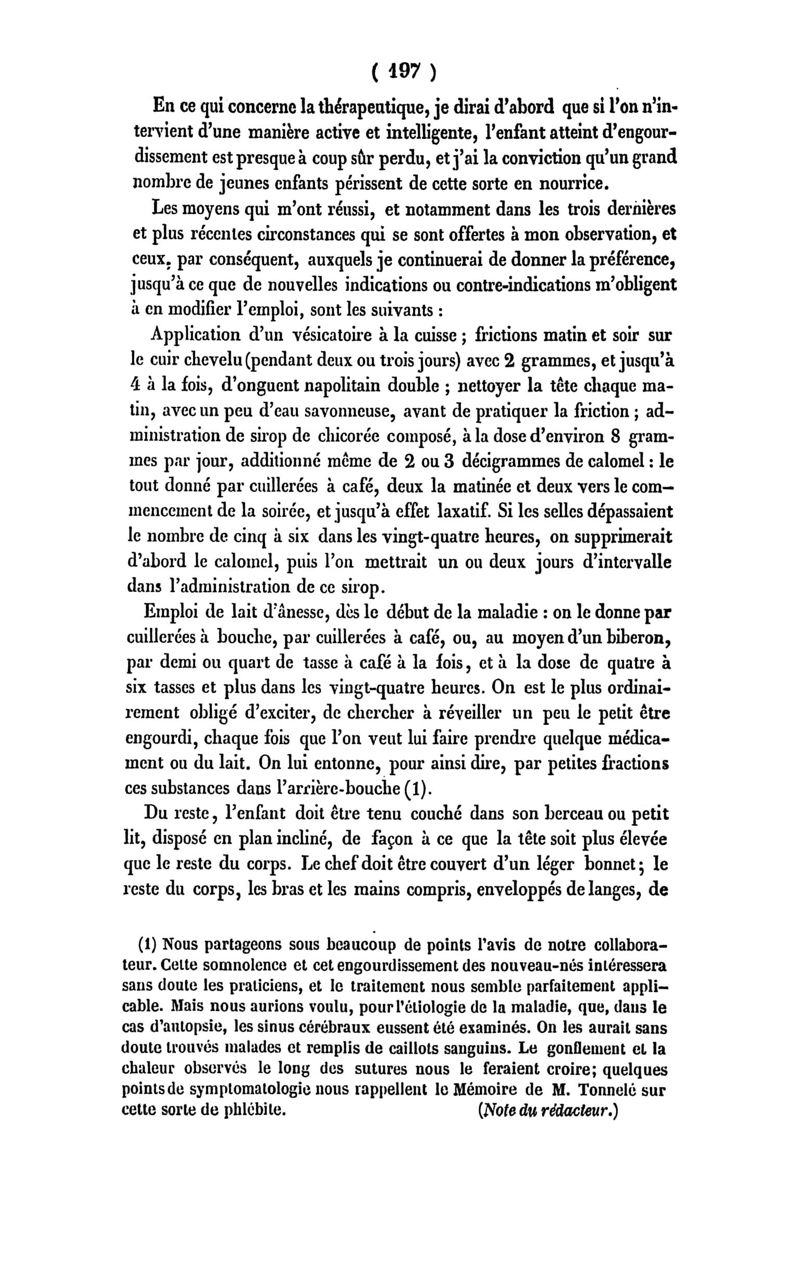 ( 197 )

En ce qui concerne la thérapeutique, je dirai d'abord que si l'on n'intervient d'une manière active et intelligente, l'enfant atteint d'engourdissement est presque à coup sûr perdu, et j'ai la conviction qu'un grand nombre de jeunes enfants périssent de cette sorte en nourrice.

Les moyens qui m'ont réussi, et notamment dans les trois dernières et plus récentes circonstances qui se sont offertes à mon observation, et ceux, par conséquent, auxquels je continuerai de donner la préférence, jusqu'à ce que de nouvelles indications ou contre-indications m'obligent à en modifier l'emploi, sont les suivants :

Application d'un vésicatoire à la cuisse ; frictions matin et soir sur le cuir chevelu (pendant deux ou trois jours) avec 2 grammes, et jusqu'à 4 à la fois, d'onguent napolitain double ; nettoyer la tête chaque matin, avec un peu d'eau savonneuse, avant de pratiquer la friction ; administration de sirop de chicorée composé, à la dose d'environ 8 grammes par jour, additionné même de 2 ou 3 décigrammes de calomel : le tout donné par cuillerées à café, deux la matinée et deux vers le commencement de la soirée, et jusqu'à effet laxatif. Si les selles dépassaient le nombre de cinq à six dans les vingt-quatre heures, on supprimerait d'abord le calomel, puis l'on mettrait un ou deux jours d'intervalle dans l'administration de ce sirop.

Emploi de lait d'ânesse, dès le début de la maladie : on le donne par cuillerées à bouche, par cuillerées à café, ou, au moyen d'un biberon, par demi ou quart de tasse à café à la fois, et à la dose de quatre à six tasses et plus dans les vingt-quatre heures. On est le plus ordinairement obligé d'exciter, de chercher à réveiller un peu le petit être engourdi, chaque fois que l'on veut lui faire prendre quelque médicament ou du lait. On lui entonne, pour ainsi dire, par petites fractions ces substances dans l'arrière-bouche (1).

Du reste, l'enfant doit être tenu couché dans son berceau ou petit lit, disposé en plan incliné, de façon à ce que la tête soit plus élevée que le reste du corps. Le chef doit être couvert d'un léger bonnet ; le reste du corps, les bras et les mains compris, enveloppés de langes, de

(1) Nous partageons sous beaucoup de points l'avis de notre collaborateur. Cette somnolence et cet engourdissement des nouveau-nés intéressera sans doute les praticiens, et le traitement nous semble parfaitement applicable. Mais nous aurions voulu, pour l'étiologie de la maladie, que, dans le cas d'autopsie, les sinus cérébraux eussent été examinés. On les aurait sans doute trouvés malades et remplis de caillots sanguins. Le gonflement et la chaleur observés le long des sutures nous le feraient croire; quelques points de symptomatologie nous rappellent le Mémoire de M. Tonnelé sur cette sorte de phlébite. (Note du rédacteur.)